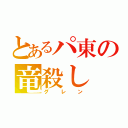 とあるパ東の竜殺し
グレン